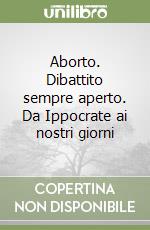 unilibro

Aborto. Dibattito sempre aperto. Da Ippocrate ai nostri giorni

COPERTINA NON DISPONIBILE